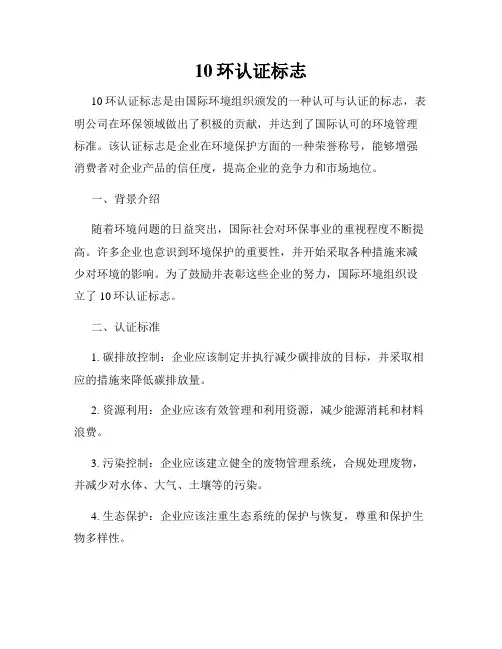 10 环认证标志

10 环认证标志是由国际环境组织颁发的一种认可与认证的标志，表明公司在环保领域做出了积极的贡献，并达到了国际认可的环境管理标准。该认证标志是企业在环境保护方面的一种荣誉称号，能够增强消费者对企业产品的信任度，提高企业的竞争力和市场地位。

一、背景介绍

随着环境问题的日益突出，国际社会对环保事业的重视程度不断提高。许多企业也意识到环境保护的重要性，并开始采取各种措施来减少对环境的影响。为了鼓励并表彰这些企业的努力，国际环境组织设立了 10 环认证标志。

二、认证标准

1. 碳排放控制：企业应该制定并执行减少碳排放的目标，并采取相应的措施来降低碳排放量。

2. 资源利用：企业应该有效管理和利用资源，减少能源消耗和材料浪费。

3. 污染控制：企业应该建立健全的废物管理系统，合规处理废物，并减少对水体、大气、土壤等的污染。

4. 生态保护：企业应该注重生态系统的保护与恢复，尊重和保护生物多样性。